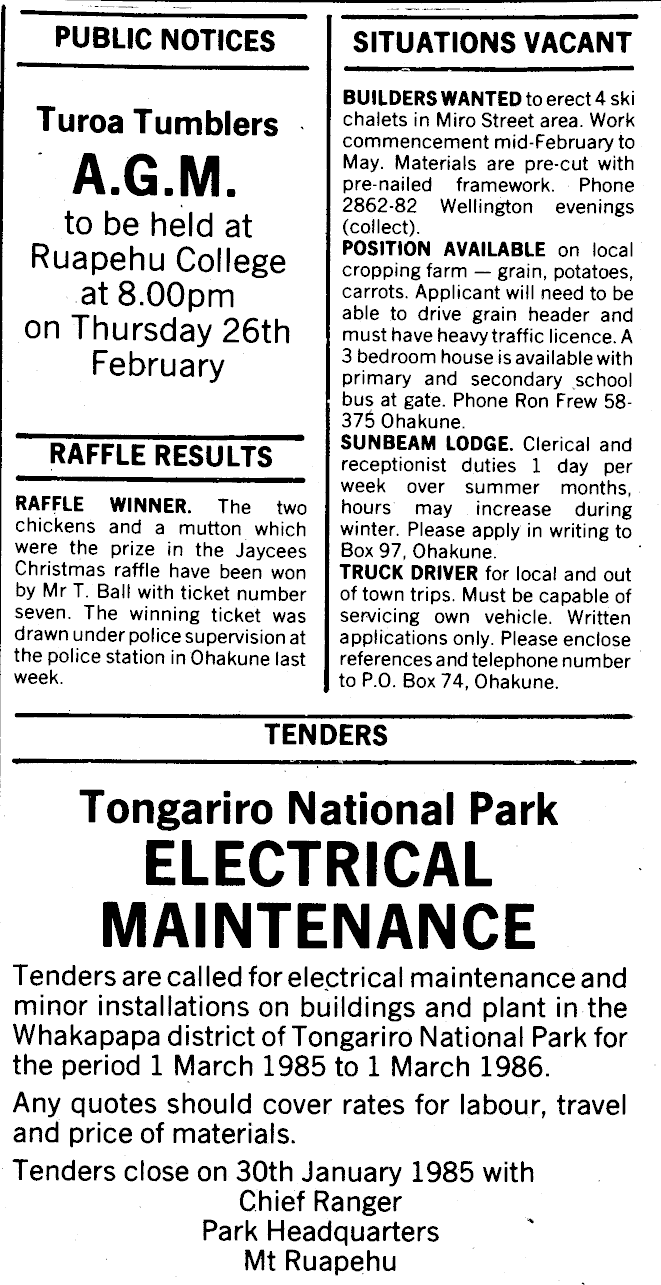 PUBLIC NOTICES

Turoa Tumblers

A.G.M.

to be held at Ruapehu College at 8.00pm on Thursday 26th February

RAFFLE RESULTS

RAFFLE WINNER. The two chickens and a mutton which were the prize in the Jaycees Christmas raffle have been won by Mr T. Ball with ticket number seven. The winning ticket was drawn under police supervision at the police station in Ohakune last week.

SITUATIONS VACANT

BUILDERS WANTED to erect 4 ski chalets in Miro Street area. Work commencement mid-February to May. Materials are pre-cut with pre-nailed framework. Phone 2862-82 Wellington evenings (collect).

POSITION AVAILABLE on local cropping farm — grain, potatoes, carrots. Applicant will need to be able to drive grain header and must have heavy traffic licence. A 3 bedroom house is available with primary and secondary school bus at gate. Phone Ron Frew 58-375 Ohakune.

SUNBEAM LODGE. Clerical and receptionist duties 1 day per week over summer months, hours may increase during winter. Please apply in writing to Box 97, Ohakune.

TRUCK DRIVER for local and out of town trips. Must be capable of servicing own vehicle. Written applications only. Please enclose references and telephone number to P.O. Box 74, Ohakune.

TENDERS

Tongariro National Park

ELECTRICAL MAINTENANCE

Tenders are called for electrical maintenance and minor installations on buildings and plant in the Whakapapa district of Tongariro National Park for the period 1 March 1985 to 1 March 1986.

Any quotes should cover rates for labour, travel and price of materials.

Tenders close on 30th January 1985 with
Chief Ranger
Park Headquarters
Mt Ruapehu